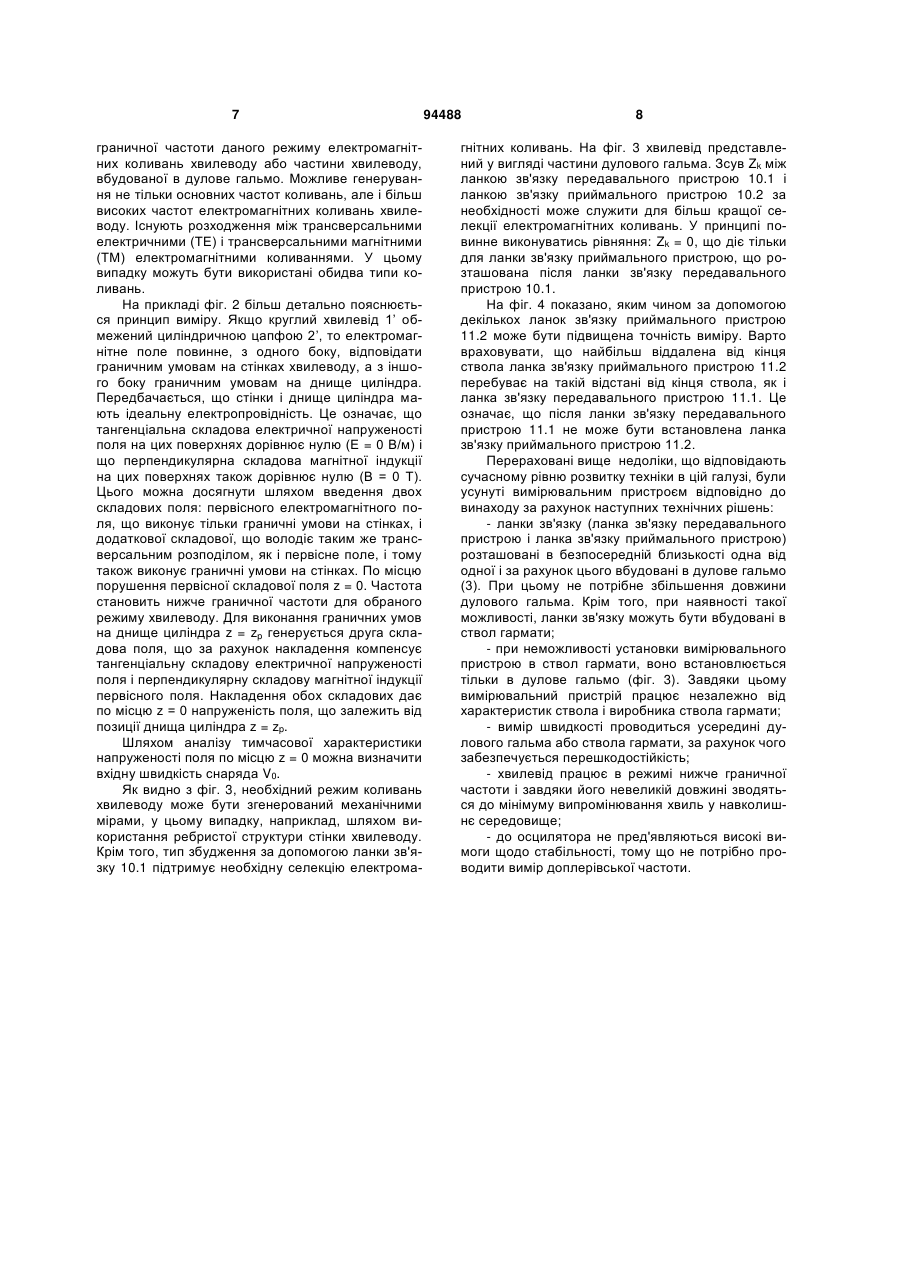 7 94488 8

граничної частоти даного режиму електромагнітних коливань хвилеводу або частини хвилеводу, вбудованої в дулове гальмо. Можливе генерування не тільки основних частот коливань, але і більш високих частот електромагнітних коливань хвилеводу. Існують розходження між трансверсальними електричними (ТЕ) і трансверсальними магнітними (ТМ) електромагнітними коливаннями. У цьому випадку можуть бути використані обидва типи коливань.

На прикладі фіг. 2 більш детально пояснюється принцип виміру. Якщо круглий хвилевід 1' обмежений циліндричною цапфою 2', то електромагнітне поле повинне, з одного боку, відповідати граничним умовам на стінках хвилеводу, а з іншого боку граничним умовам на днище циліндра. Передбачається, що стінки і днище циліндра мають ідеальну електропровідність. Це означає, що тангенціальна складова електричної напруженості поля на цих поверхнях дорівнює нулю (Е = 0 В/м) і що перпендикулярна складова магнітної індукції на цих поверхнях також дорівнює нулю (В = 0 Т). Цього можна досягнути шляхом введення двох складових поля: первісного електромагнітного поля, що виконує тільки граничні умови на стінках, і додаткової складової, що володіє таким же трансверсальним розподілом, як і первісне поле, і тому також виконує граничні умови на стінках. По місцю порушення первісної складової поля z = 0. Частота становить нижче граничної частоти для обраного режиму хвилеводу. Для виконання граничних умов на днище циліндра $z = z_p$ генерується друга складова поля, що за рахунок накладення компенсує тангенціальну складову електричної напруженості поля і перпендикулярну складову магнітної індукції первісного поля. Накладення обох складових дає по місцю z = 0 напруженість поля, що залежить від позиції днища циліндра $z = z_p$.

Шляхом аналізу тимчасової характеристики напруженості поля по місцю z = 0 можна визначити вхідну швидкість снаряда $V_0$.

Як видно з фіг. 3, необхідний режим коливань хвилеводу може бути згенерований механічними мірами, у цьому випадку, наприклад, шляхом використання ребристої структури стінки хвилеводу. Крім того, тип збудження за допомогою ланки зв'язку 10.1 підтримує необхідну селекцію електромагнітних коливань. На фіг. 3 хвилевід представлений у вигляді частини дулового гальма. Зсув $Z_k$ між ланкою зв'язку передавального пристрою 10.1 і ланкою зв'язку приймального пристрою 10.2 за необхідності може служити для більш кращої селекції електромагнітних коливань. У принципі повинне виконуватись рівняння: $Z_k = 0$, що діє тільки для ланки зв'язку приймального пристрою, що розташована після ланки зв'язку передавального пристрою 10.1.

На фіг. 4 показано, яким чином за допомогою декількох ланок зв'язку приймального пристрою 11.2 може бути підвищена точність виміру. Варто враховувати, що найбільш віддалена від кінця ствола ланка зв'язку приймального пристрою 11.2 перебуває на такій відстані від кінця ствола, як і ланка зв'язку передавального пристрою 11.1. Це означає, що після ланки зв'язку передавального пристрою 11.1 не може бути встановлена ланка зв'язку приймального пристрою 11.2.

Перераховані вище недоліки, що відповідають сучасному рівню розвитку техніки в цій галузі, були усунуті вимірювальним пристроєм відповідно до винаходу за рахунок наступних технічних рішень:

- ланки зв'язку (ланка зв'язку передавального пристрою і ланка зв'язку приймального пристрою) розташовані в безпосередній близькості одна від одної і за рахунок цього вбудовані в дулове гальмо (3). При цьому не потрібне збільшення довжини дулового гальма. Крім того, при наявності такої можливості, ланки зв'язку можуть бути вбудовані в ствол гармати;

- при неможливості установки вимірювального пристрою в ствол гармати, воно встановлюється тільки в дулове гальмо (фіг. 3). Завдяки цьому вимірювальний пристрій працює незалежно від характеристик ствола і виробника ствола гармати;

- вимір швидкості проводиться усередині дулового гальма або ствола гармати, за рахунок чого забезпечується перешкодостійкість;

- хвилевід працює в режимі нижче граничної частоти і завдяки його невеликій довжині зводяться до мінімуму випромінювання хвиль у навколишнє середовище;

- до осцилятора не пред'являються високі вимоги щодо стабільності, тому що не потрібно проводити вимір доплерівської частоти.